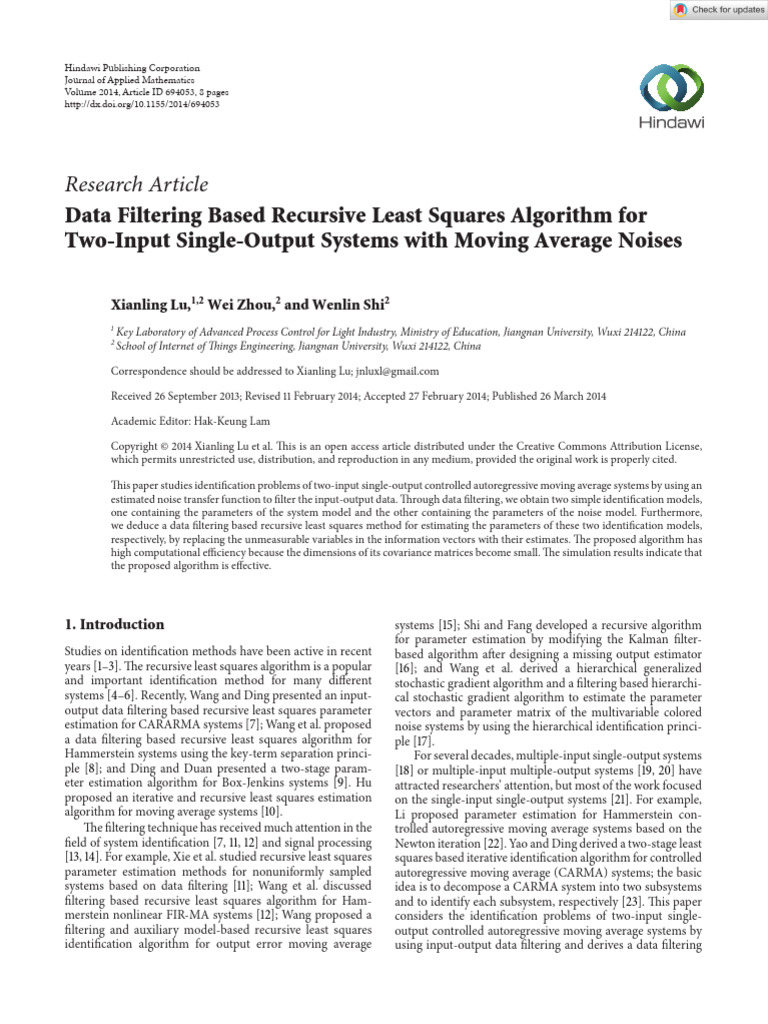 Check for updates

Hindawi Publishing Corporation
Journal of Applied Mathematics
Volume 2014, Article ID 694053, 8 pages
http://dx.doi.org/10.1155/2014/694053

Hindawi

Research Article
Data Filtering Based Recursive Least Squares Algorithm for Two-Input Single-Output Systems with Moving Average Noises

Xianling Lu,$^{1,2}$ Wei Zhou,$^{2}$ and Wenlin Shi$^{2}$

$^{1}$ Key Laboratory of Advanced Process Control for Light Industry, Ministry of Education, Jiangnan University, Wuxi 214122, China
$^{2}$ School of Internet of Things Engineering, Jiangnan University, Wuxi 214122, China

Correspondence should be addressed to Xianling Lu; jnluxl@gmail.com

Received 26 September 2013; Revised 11 February 2014; Accepted 27 February 2014; Published 26 March 2014

Academic Editor: Hak-Keung Lam

Copyright © 2014 Xianling Lu et al. This is an open access article distributed under the Creative Commons Attribution License, which permits unrestricted use, distribution, and reproduction in any medium, provided the original work is properly cited.

This paper studies identification problems of two-input single-output controlled autoregressive moving average systems by using an estimated noise transfer function to filter the input-output data. Through data filtering, we obtain two simple identification models, one containing the parameters of the system model and the other containing the parameters of the noise model. Furthermore, we deduce a data filtering based recursive least squares method for estimating the parameters of these two identification models, respectively, by replacing the unmeasurable variables in the information vectors with their estimates. The proposed algorithm has high computational efficiency because the dimensions of its covariance matrices become small. The simulation results indicate that the proposed algorithm is effective.

1. Introduction

Studies on identification methods have been active in recent years [1–3]. The recursive least squares algorithm is a popular and important identification method for many different systems [4–6]. Recently, Wang and Ding presented an input-output data filtering based recursive least squares parameter estimation for CARARMA systems [7]; Wang et al. proposed a data filtering based recursive least squares algorithm for Hammerstein systems using the key-term separation principle [8]; and Ding and Duan presented a two-stage parameter estimation algorithm for Box-Jenkins systems [9]. Hu proposed an iterative and recursive least squares estimation algorithm for moving average systems [10].

The filtering technique has received much attention in the field of system identification [7, 11, 12] and signal processing [13, 14]. For example, Xie et al. studied recursive least squares parameter estimation methods for nonuniformly sampled systems based on data filtering [11]; Wang et al. discussed filtering based recursive least squares algorithm for Hammerstein nonlinear FIR-MA systems [12]; Wang proposed a filtering and auxiliary model-based recursive least squares identification algorithm for output error moving average systems [15]; Shi and Fang developed a recursive algorithm for parameter estimation by modifying the Kalman filter-based algorithm after designing a missing output estimator [16]; and Wang et al. derived a hierarchical generalized stochastic gradient algorithm and a filtering based hierarchical stochastic gradient algorithm to estimate the parameter vectors and parameter matrix of the multivariable colored noise systems by using the hierarchical identification principle [17].

For several decades, multiple-input single-output systems [18] or multiple-input multiple-output systems [19, 20] have attracted researchers' attention, but most of the work focused on the single-input single-output systems [21]. For example, Li proposed parameter estimation for Hammerstein controlled autoregressive moving average systems based on the Newton iteration [22]. Yao and Ding derived a two-stage least squares based iterative identification algorithm for controlled autoregressive moving average (CARMA) systems; the basic idea is to decompose a CARMA system into two subsystems and to identify each subsystem, respectively [23]. This paper considers the identification problems of two-input single-output controlled autoregressive moving average systems by using input-output data filtering and derives a data filtering